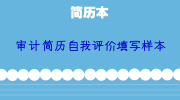 简历本

审计简历自我评价填写样本